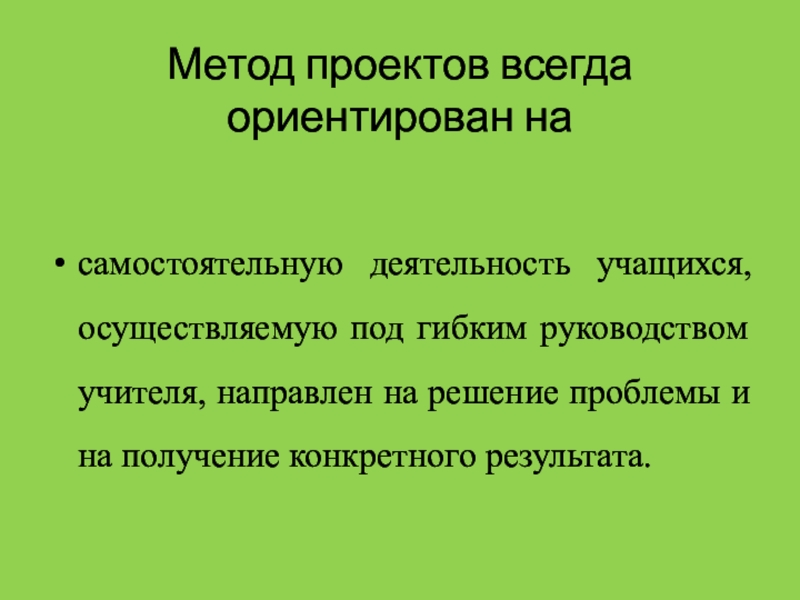 Метод проектов всегда ориентирован на

• самостоятельную деятельность учащихся, осуществляемую под гибким руководством учителя, направлен на решение проблемы и на получение конкретного результата.